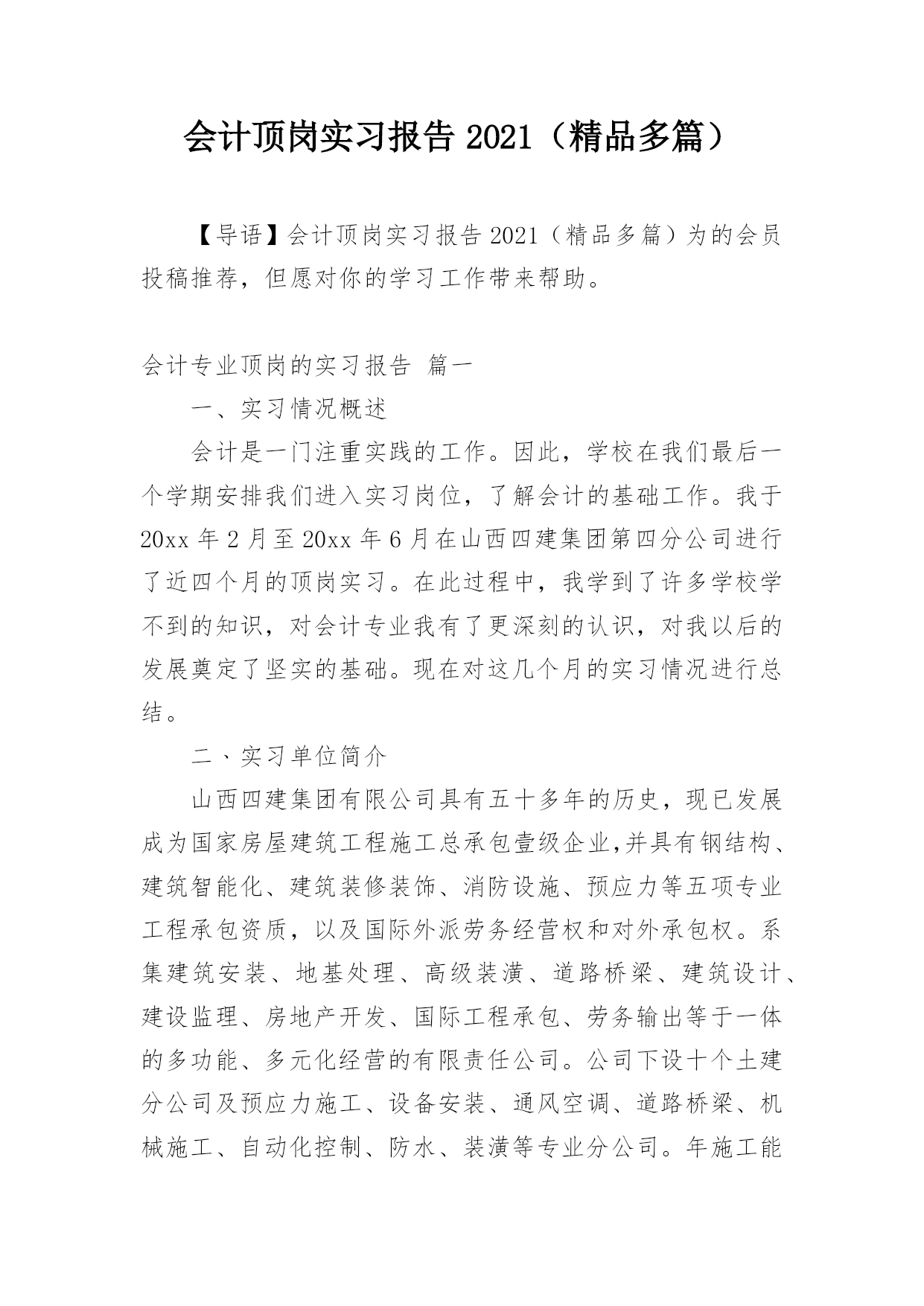 会计顶岗实习报告 2021（精品多篇）

【导语】会计顶岗实习报告 2021（精品多篇）为的会员投稿推荐，但愿对你的学习工作带来帮助。

会计专业顶岗的实习报告 篇一

一、实习情况概述

会计是一门注重实践的工作。因此，学校在我们最后一个学期安排我们进入实习岗位，了解会计的基础工作。我于 20xx 年 2 月至 20xx 年 6 月在山西四建集团第四分公司进行了近四个月的顶岗实习。在此过程中，我学到了许多学校学不到的知识，对会计专业我有了更深刻的认识，对我以后的发展奠定了坚实的基础。现在对这几个月的实习情况进行总结。

二、实习单位简介

山西四建集团有限公司具有五十多年的历史，现已发展成为国家房屋建筑工程施工总承包壹级企业,并具有钢结构、建筑智能化、建筑装修装饰、消防设施、预应力等五项专业工程承包资质，以及国际外派劳务经营权和对外承包权。系集建筑安装、地基处理、高级装潢、道路桥梁、建筑设计、建设监理、房地产开发、国际工程承包、劳务输出等于一体的多功能、多元化经营的有限责任公司。公司下设十个土建分公司及预应力施工、设备安装、通风空调、道路桥梁、机械施工、自动化控制、防水、装潢等专业分公司。年施工能